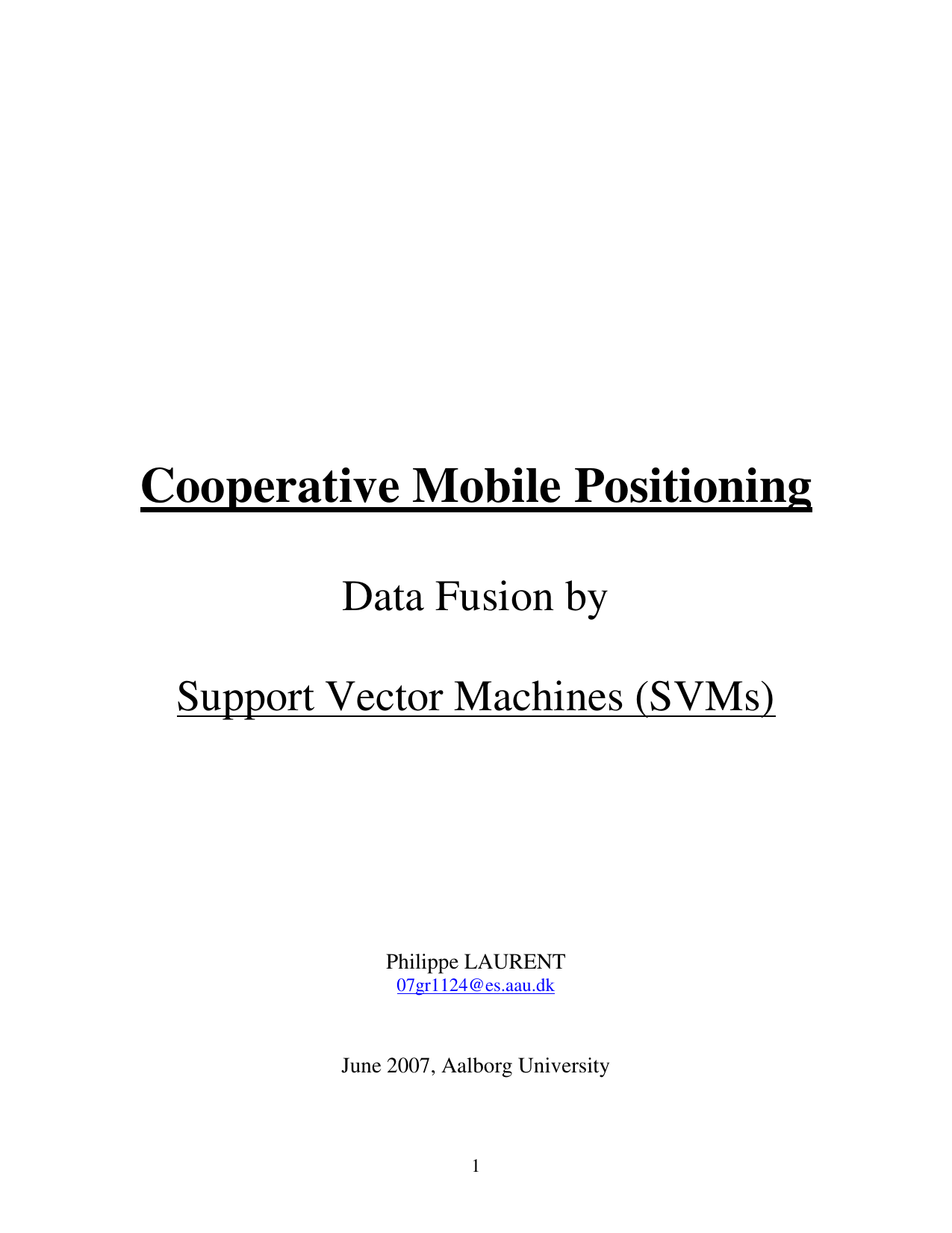 Cooperative Mobile Positioning

Data Fusion by

Support Vector Machines (SVMs)

Philippe LAURENT
07gr1124@es.aau.dk

June 2007, Aalborg University

1